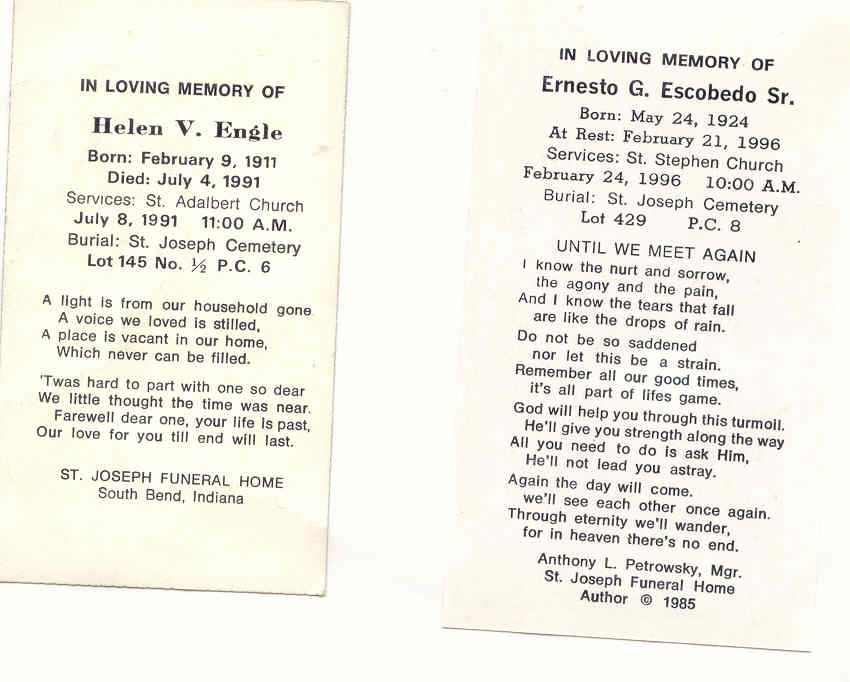 IN LOVING MEMORY OF

Helen V. Engle

Born: February 9, 1911
Died: July 4, 1991
Services: St. Adalbert Church
July 8, 1991 11:00 A.M.
Burial: St. Joseph Cemetery
Lot 145 No. ½ P.C. 6

A light is from our household gone
A voice we loved is stilled,
A place is vacant in our home,
Which never can be filled.

'Twas hard to part with one so dear
We little thought the time was near.
Farewell dear one, your life is past,
Our love for you till end will last.

ST. JOSEPH FUNERAL HOME
South Bend, Indiana

IN LOVING MEMORY OF

Ernesto G. Escobedo Sr.

Born: May 24, 1924
At Rest: February 21, 1996
Services: St. Stephen Church
February 24, 1996 10:00 A.M.
Burial: St. Joseph Cemetery
Lot 429 P.C. 8

UNTIL WE MEET AGAIN

I know the nurt and sorrow,
the agony and the pain,
And I know the tears that fall
are like the drops of rain.

Do not be so saddened
nor let this be a strain.
Remember all our good times,
it's all part of lifes game.

God will help you through this turmoil.
He'll give you strength along the way
All you need to do is ask Him,
He'll not lead you astray.

Again the day will come.
we'll see each other once again.
Through eternity we'll wander,
for in heaven there's no end.

Anthony L. Petrowsky, Mgr.
St. Joseph Funeral Home
Author © 1985